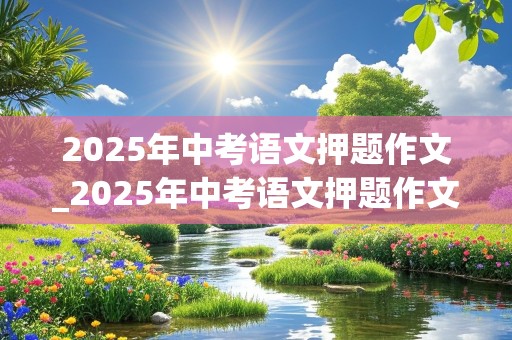 2025年中考语文押题作文_2025年中考语文押题作文